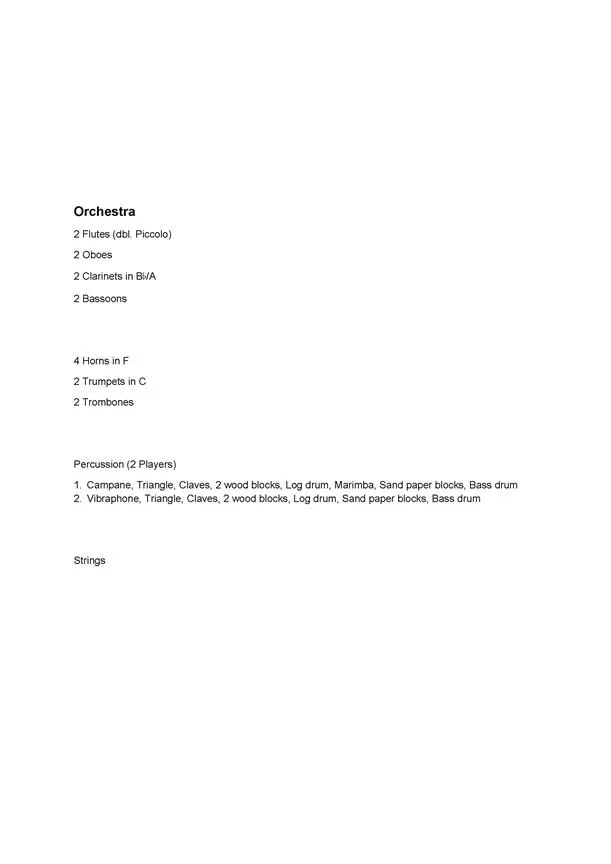 **Orchestra**

2 Flutes (dbl. Piccolo)

2 Oboes

2 Clarinets in B♭/A

2 Bassoons

4 Horns in F

2 Trumpets in C

2 Trombones

Percussion (2 Players)

1. Campane, Triangle, Claves, 2 wood blocks, Log drum, Marimba, Sand paper blocks, Bass drum
2. Vibraphone, Triangle, Claves, 2 wood blocks, Log drum, Sand paper blocks, Bass drum

Strings